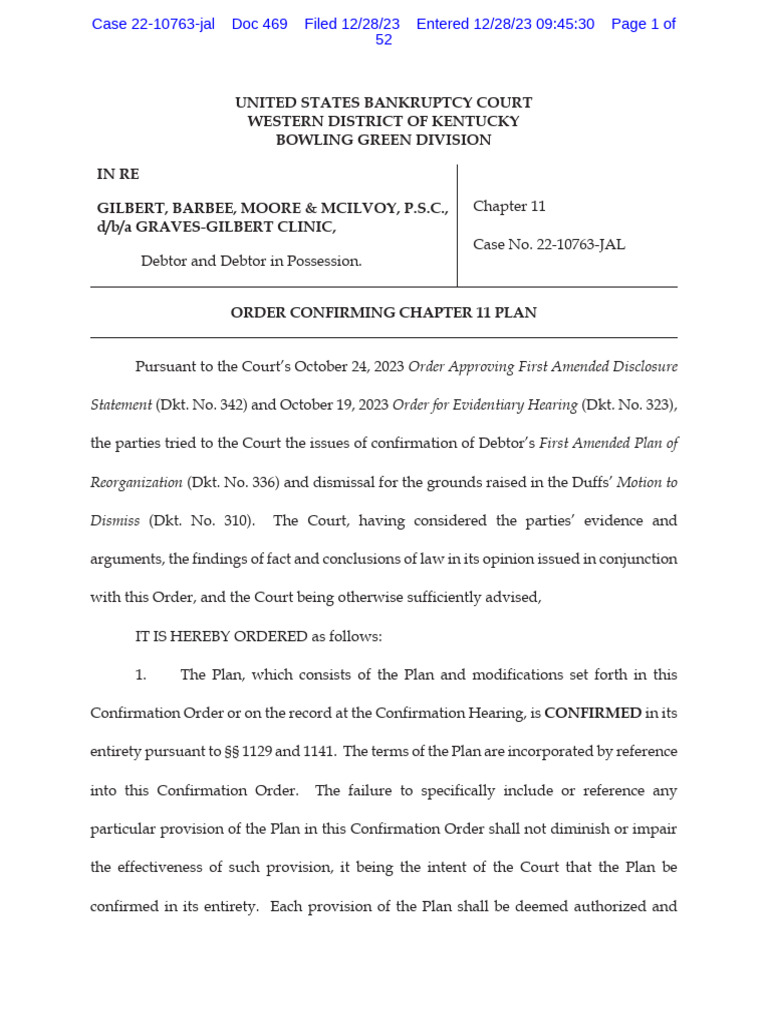 Case 22-10763-jal Doc 469 Filed 12/28/23 Entered 12/28/23 09:45:30 Page 1 of 52

UNITED STATES BANKRUPTCY COURT
WESTERN DISTRICT OF KENTUCKY
BOWLING GREEN DIVISION

IN RE

GILBERT, BARBEE, MOORE & MCILVOY, P.S.C., d/b/a GRAVES-GILBERT CLINIC,

Debtor and Debtor in Possession.

Chapter 11

Case No. 22-10763-JAL

ORDER CONFIRMING CHAPTER 11 PLAN

Pursuant to the Court's October 24, 2023 Order Approving First Amended Disclosure Statement (Dkt. No. 342) and October 19, 2023 Order for Evidentiary Hearing (Dkt. No. 323), the parties tried to the Court the issues of confirmation of Debtor's First Amended Plan of Reorganization (Dkt. No. 336) and dismissal for the grounds raised in the Duffs' Motion to Dismiss (Dkt. No. 310). The Court, having considered the parties' evidence and arguments, the findings of fact and conclusions of law in its opinion issued in conjunction with this Order, and the Court being otherwise sufficiently advised,

IT IS HEREBY ORDERED as follows:

1. The Plan, which consists of the Plan and modifications set forth in this Confirmation Order or on the record at the Confirmation Hearing, is CONFIRMED in its entirety pursuant to §§ 1129 and 1141. The terms of the Plan are incorporated by reference into this Confirmation Order. The failure to specifically include or reference any particular provision of the Plan in this Confirmation Order shall not diminish or impair the effectiveness of such provision, it being the intent of the Court that the Plan be confirmed in its entirety. Each provision of the Plan shall be deemed authorized and